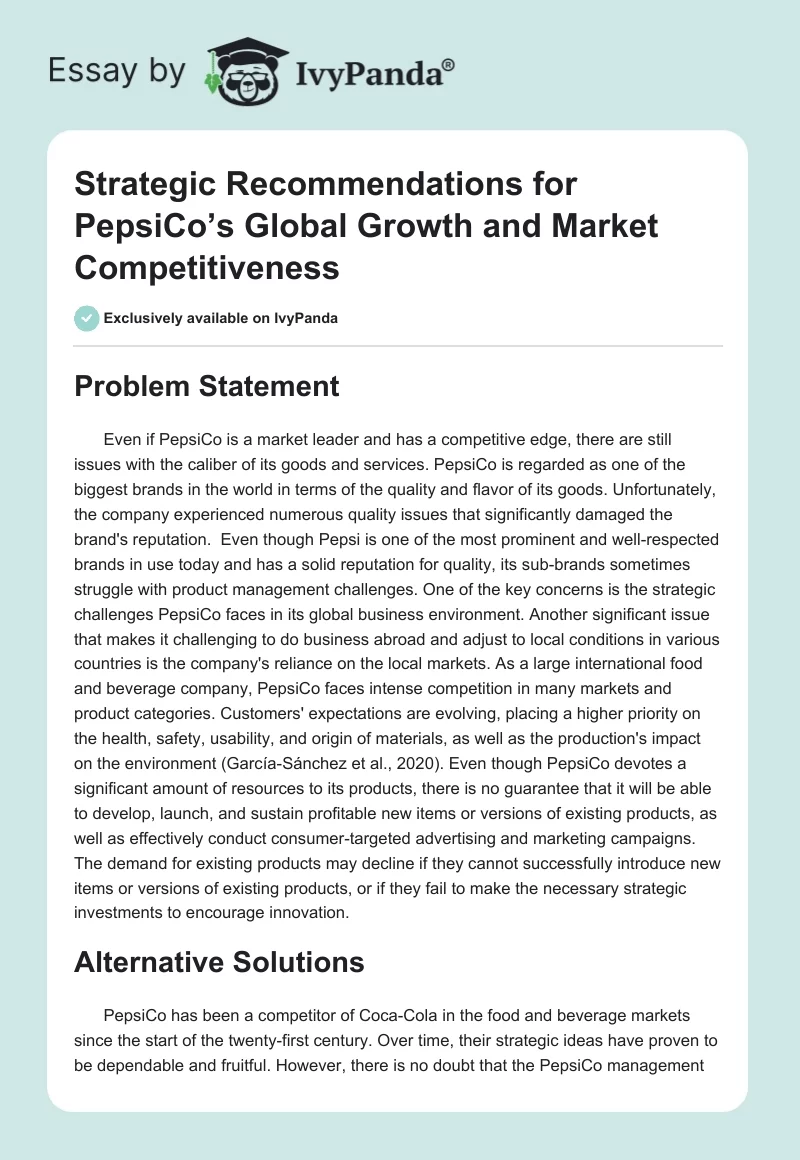 Essay by IvyPanda®

Strategic Recommendations for PepsiCo's Global Growth and Market Competitiveness

Exclusively available on IvyPanda

Problem Statement

Even if PepsiCo is a market leader and has a competitive edge, there are still issues with the caliber of its goods and services. PepsiCo is regarded as one of the biggest brands in the world in terms of the quality and flavor of its goods. Unfortunately, the company experienced numerous quality issues that significantly damaged the brand's reputation. Even though Pepsi is one of the most prominent and well-respected brands in use today and has a solid reputation for quality, its sub-brands sometimes struggle with product management challenges. One of the key concerns is the strategic challenges PepsiCo faces in its global business environment. Another significant issue that makes it challenging to do business abroad and adjust to local conditions in various countries is the company's reliance on the local markets. As a large international food and beverage company, PepsiCo faces intense competition in many markets and product categories. Customers' expectations are evolving, placing a higher priority on the health, safety, usability, and origin of materials, as well as the production's impact on the environment (García-Sánchez et al., 2020). Even though PepsiCo devotes a significant amount of resources to its products, there is no guarantee that it will be able to develop, launch, and sustain profitable new items or versions of existing products, as well as effectively conduct consumer-targeted advertising and marketing campaigns. The demand for existing products may decline if they cannot successfully introduce new items or versions of existing products, or if they fail to make the necessary strategic investments to encourage innovation.

Alternative Solutions

PepsiCo has been a competitor of Coca-Cola in the food and beverage markets since the start of the twenty-first century. Over time, their strategic ideas have proven to be dependable and fruitful. However, there is no doubt that the PepsiCo management